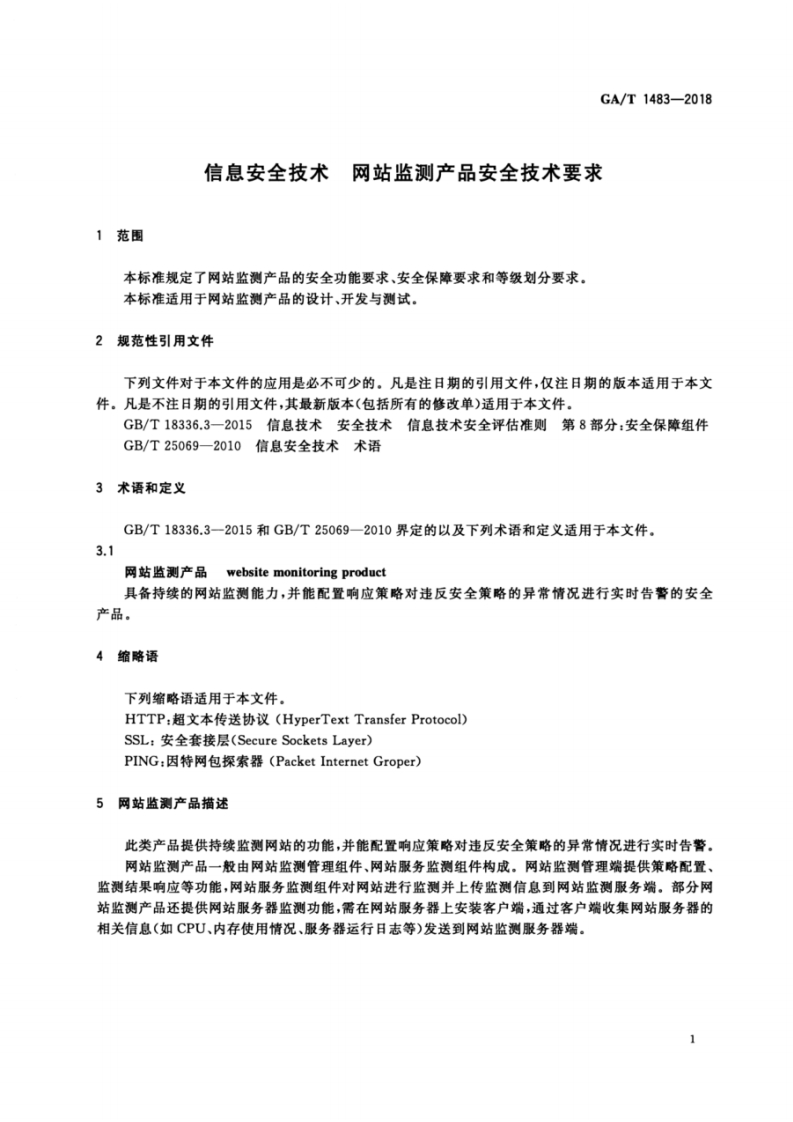 GA/T 1483—2018

信息安全技术 网站监测产品安全技术要求

1 范围

本标准规定了网站监测产品的安全功能要求、安全保障要求和等级划分要求。
本标准适用于网站监测产品的设计、开发与测试。

2 规范性引用文件

下列文件对于本文件的应用是必不可少的。凡是注日期的引用文件，仅注日期的版本适用于本文件。凡是不注日期的引用文件，其最新版本(包括所有的修改单)适用于本文件。
GB/T 18336.3—2015 信息技术 安全技术 信息技术安全评估准则 第8部分：安全保障组件
GB/T 25069—2010 信息安全技术 术语

3 术语和定义

GB/T 18336.3—2015 和 GB/T 25069—2010 界定的以及下列术语和定义适用于本文件。

3.1
网站监测产品 website monitoring product
具备持续的网站监测能力，并能配置响应策略对违反安全策略的异常情况进行实时告警的安全产品。

4 缩略语

下列缩略语适用于本文件。
HTTP：超文本传送协议 (HyperText Transfer Protocol)
SSL：安全套接层(Secure Sockets Layer)
PING：因特网包探索器 (Packet Internet Groper)

5 网站监测产品描述

此类产品提供持续监测网站的功能，并能配置响应策略对违反安全策略的异常情况进行实时告警。
网站监测产品一般由网站监测管理组件、网站服务监测组件构成。网站监测管理端提供策略配置、监测结果响应等功能，网站服务监测组件对网站进行监测并上传监测信息到网站监测服务端。部分网站监测产品还提供网站服务器监测功能，需在网站服务器上安装客户端，通过客户端收集网站服务器的相关信息(如 CPU、内存使用情况、服务器运行日志等)发送到网站监测服务器端。

1